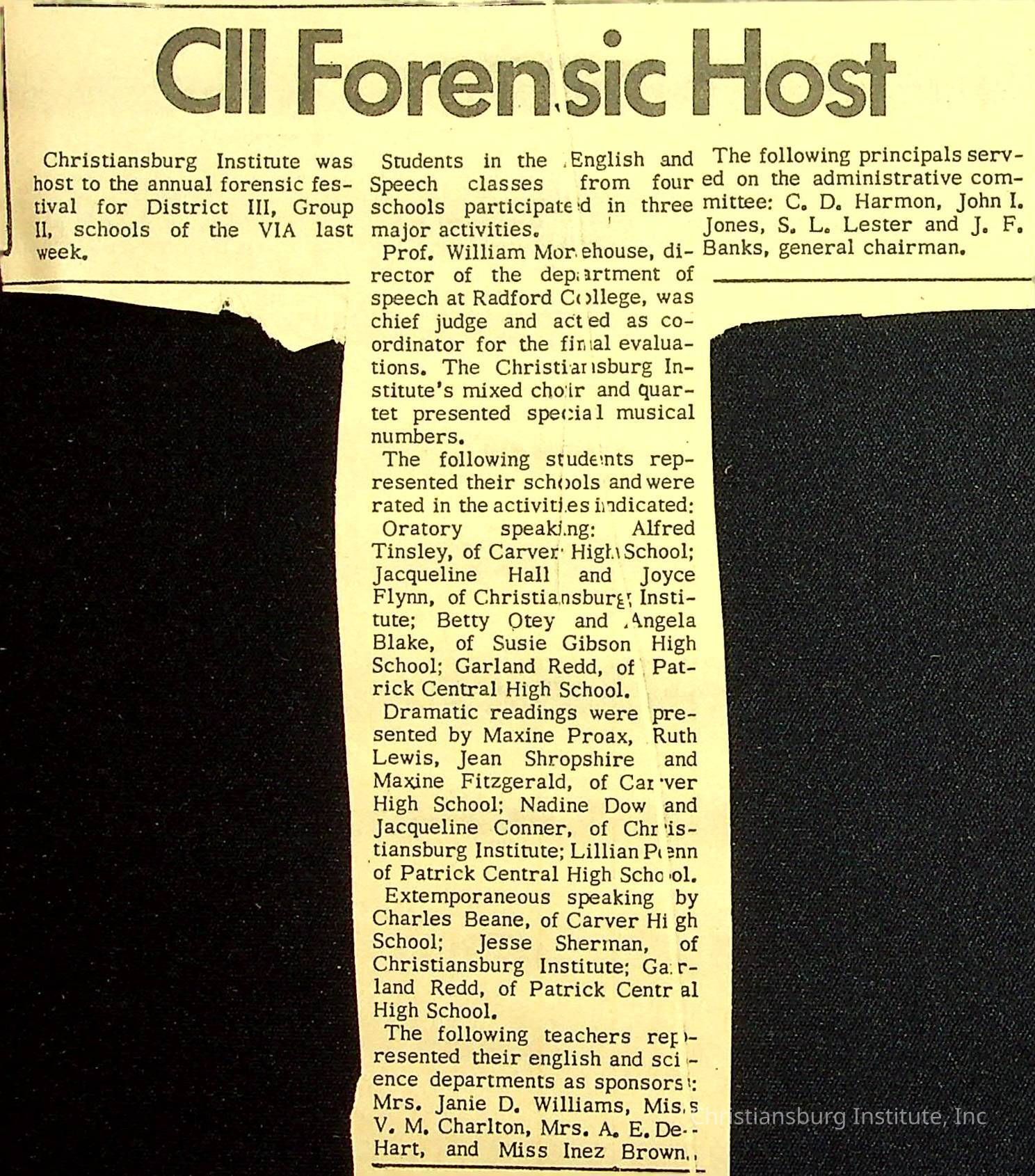 CII Forensic Host

Christiansburg Institute was host to the annual forensic festival for District III, Group II, schools of the VIA last week.

Students in the English and Speech classes from four schools participated in three major activities.

Prof. William Morehouse, director of the department of speech at Radford College, was chief judge and acted as coordinator for the final evaluations. The Christiansburg Institute's mixed choir and quartet presented special musical numbers.

The following students represented their schools and were rated in the activities indicated:

Oratory speaking: Alfred Tinsley, of Carver High School; Jacqueline Hall and Joyce Flynn, of Christiansburg Institute; Betty Otey and Angela Blake, of Susie Gibson High School; Garland Redd, of Patrick Central High School.

Dramatic readings were presented by Maxine Proax, Ruth Lewis, Jean Shropshire and Maxine Fitzgerald, of Carver High School; Nadine Dow and Jacqueline Conner, of Christiansburg Institute; Lillian Penn of Patrick Central High School.

Extemporaneous speaking by Charles Beane, of Carver High School; Jesse Sherman, of Christiansburg Institute; Garland Redd, of Patrick Central High School.

The following teachers represented their english and science departments as sponsors: Mrs. Janie D. Williams, Miss V. M. Charlton, Mrs. A. E. DeHart, and Miss Inez Brown.

The following principals served on the administrative committee: C. D. Harmon, John I. Jones, S. L. Lester and J. F. Banks, general chairman.

Christiansburg Institute, Inc